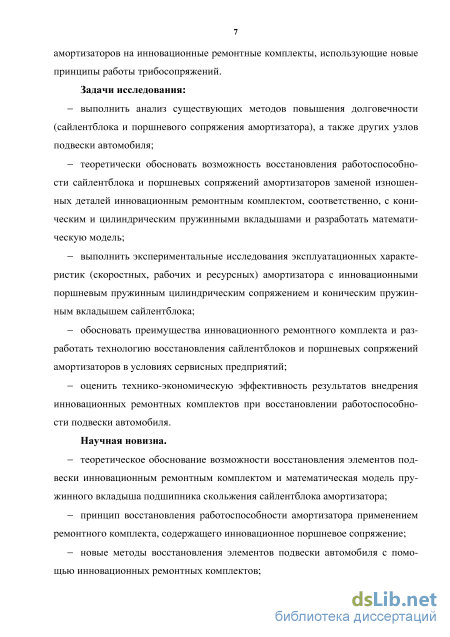 7

амортизаторов на инновационные ремонтные комплекты, использующие новые принципы работы трибосопряжений.

**Задачи исследования:**

– выполнить анализ существующих методов повышения долговечности (сайлентблока и поршневого сопряжения амортизатора), а также других узлов подвески автомобиля;

– теоретически обосновать возможность восстановления работоспособности сайлентблока и поршневых сопряжений амортизаторов заменой изношенных деталей инновационным ремонтным комплектом, соответственно, с коническим и цилиндрическим пружинными вкладышами и разработать математическую модель;

– выполнить экспериментальные исследования эксплуатационных характеристик (скоростных, рабочих и ресурсных) амортизатора с инновационными поршневым пружинным цилиндрическим сопряжением и коническим пружинным вкладышем сайлентблока;

– обосновать преимущества инновационного ремонтного комплекта и разработать технологию восстановления сайлентблоков и поршневых сопряжений амортизаторов в условиях сервисных предприятий;

– оценить технико-экономическую эффективность результатов внедрения инновационных ремонтных комплектов при восстановлении работоспособности подвески автомобиля.

**Научная новизна.**

– теоретическое обоснование возможности восстановления элементов подвески инновационным ремонтным комплектом и математическая модель пружинного вкладыша подшипника скольжения сайлентблока амортизатора;

– принцип восстановления работоспособности амортизатора применением ремонтного комплекта, содержащего инновационное поршневое сопряжение;

– новые методы восстановления элементов подвески автомобиля с помощью инновационных ремонтных комплектов;

dsLib.net
библиотека диссертаций